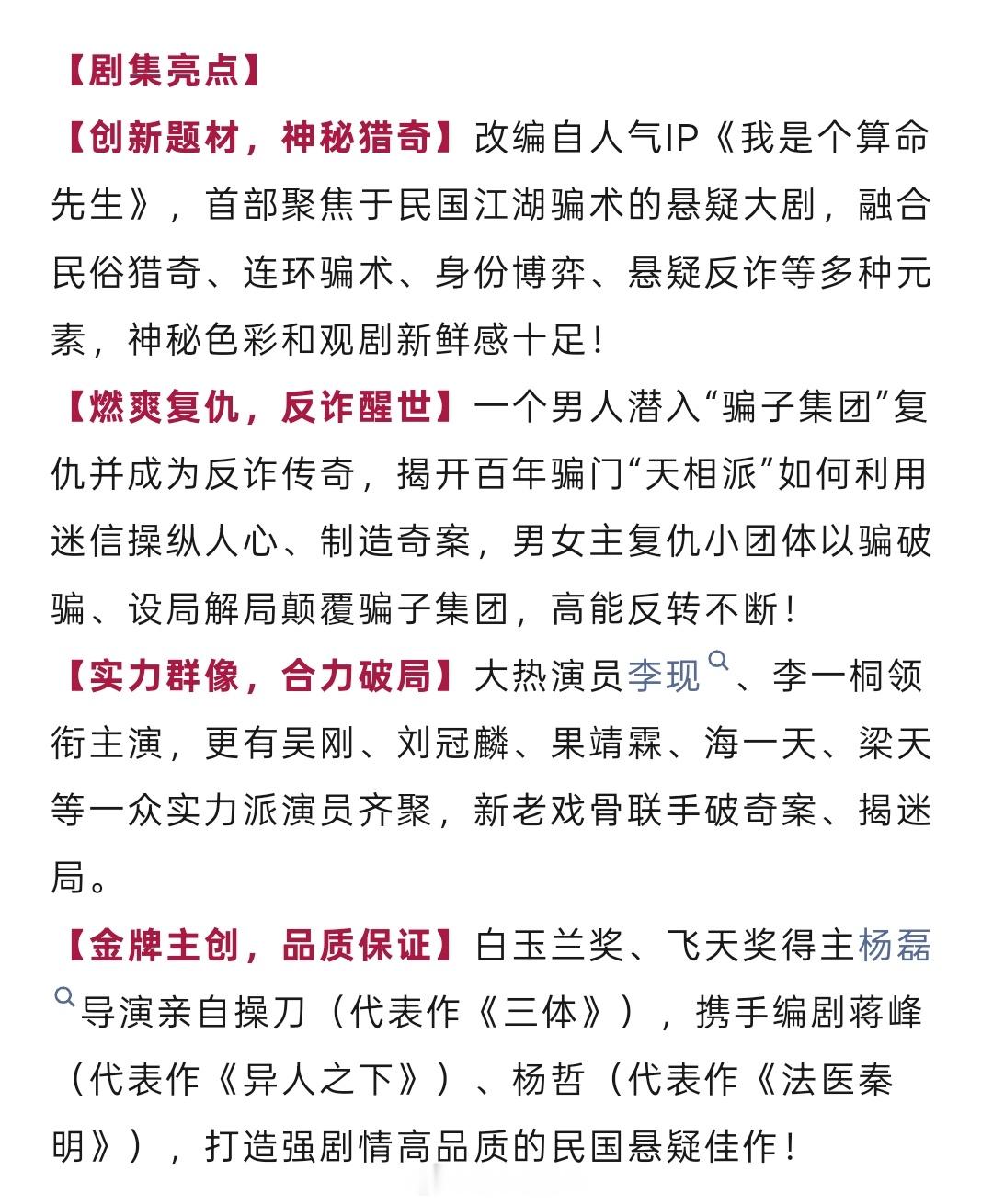 【剧集亮点】

【创新题材，神秘猎奇】改编自人气IP《我是个算命先生》，首部聚焦于民国江湖骗术的悬疑大剧，融合民俗猎奇、连环骗术、身份博弈、悬疑反诈等多种元素，神秘色彩和观剧新鲜感十足！

【燃爽复仇，反诈醒世】一个男人潜入“骗子集团”复仇并成为反诈传奇，揭开百年骗门“天相派”如何利用迷信操纵人心、制造奇案，男女主复仇小团体以骗破骗、设局解局颠覆骗子集团，高能反转不断！

【实力群像，合力破局】大热演员李现、李一桐领衔主演，更有吴刚、刘冠麟、果靖霖、海一天、梁天等一众实力派演员齐聚，新老戏骨联手破奇案、揭迷局。

【金牌主创，品质保证】白玉兰奖、飞天奖得主杨磊导演亲自操刀（代表作《三体》），携手编剧蒋峰（代表作《异人之下》）、杨哲（代表作《法医秦明》），打造强剧情高品质的民国悬疑佳作！